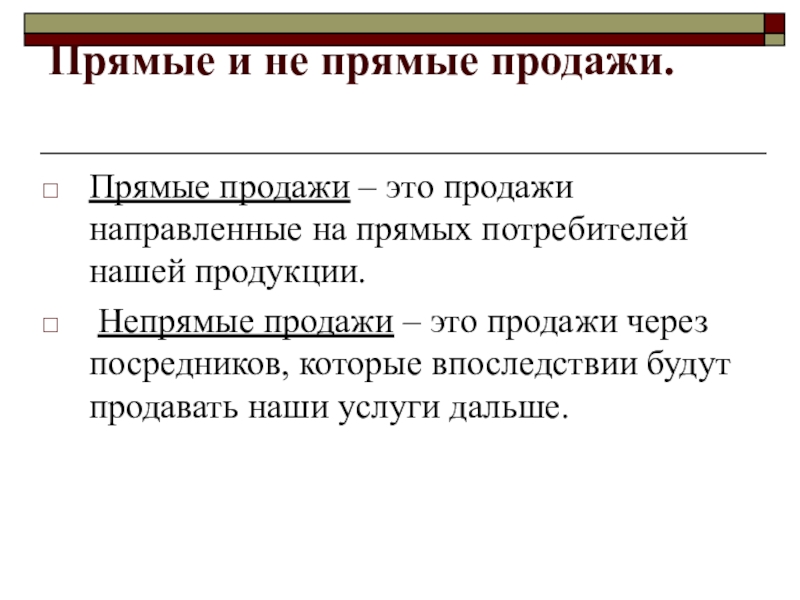 Прямые и не прямые продажи.

□ Прямые продажи – это продажи направленные на прямых потребителей нашей продукции.

□ Непрямые продажи – это продажи через посредников, которые впоследствии будут продавать наши услуги дальше.